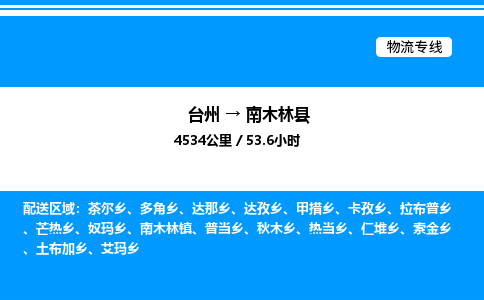 物流专线

台州 → 南木林县
4534公里 / 53.6小时

配送区域：茶尔乡、多角乡、达那乡、达孜乡、甲措乡、卡孜乡、拉布普乡、芒热乡、奴玛乡、南木林镇、普当乡、秋木乡、热当乡、仁堆乡、索金乡、土布加乡、艾玛乡